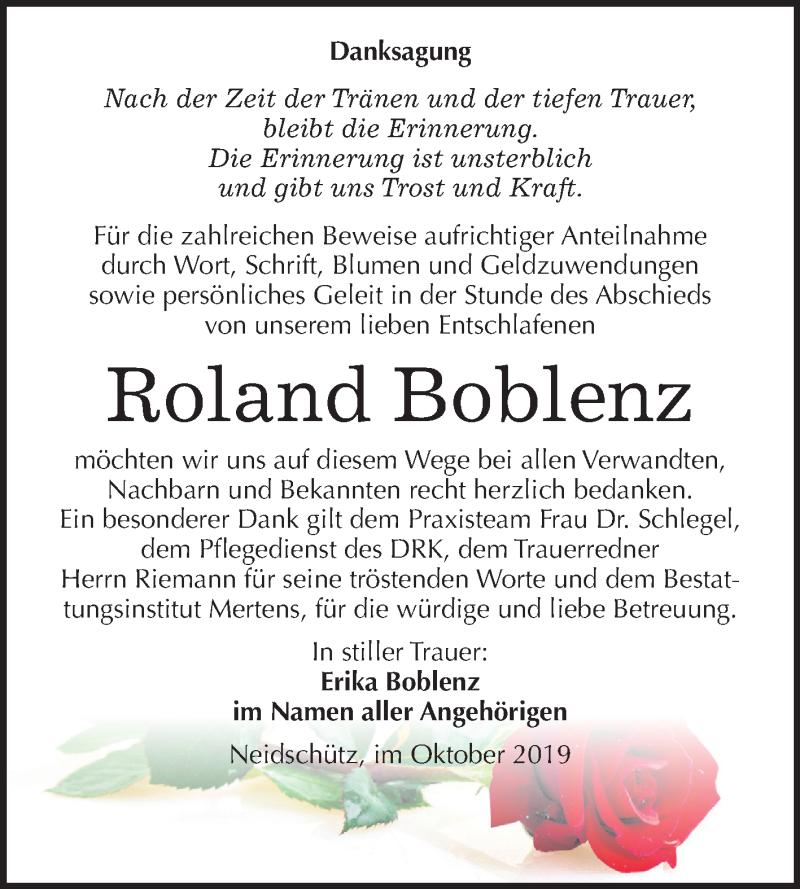 Danksagung

Nach der Zeit der Tränen und der tiefen Trauer, bleibt die Erinnerung. Die Erinnerung ist unsterblich und gibt uns Trost und Kraft.

Für die zahlreichen Beweise aufrichtiger Anteilnahme durch Wort, Schrift, Blumen und Geldzuwendungen sowie persönliches Geleit in der Stunde des Abschieds von unserem lieben Entschlafenen

Roland Boblenz

möchten wir uns auf diesem Wege bei allen Verwandten, Nachbarn und Bekannten recht herzlich bedanken. Ein besonderer Dank gilt dem Praxisteam Frau Dr. Schlegel, dem Pflegedienst des DRK, dem Trauerredner Herrn Riemann für seine tröstenden Worte und dem Bestattungsinstitut Mertens, für die würdige und liebe Betreuung.

In stiller Trauer:
Erika Boblenz
im Namen aller Angehörigen

Neidschütz, im Oktober 2019